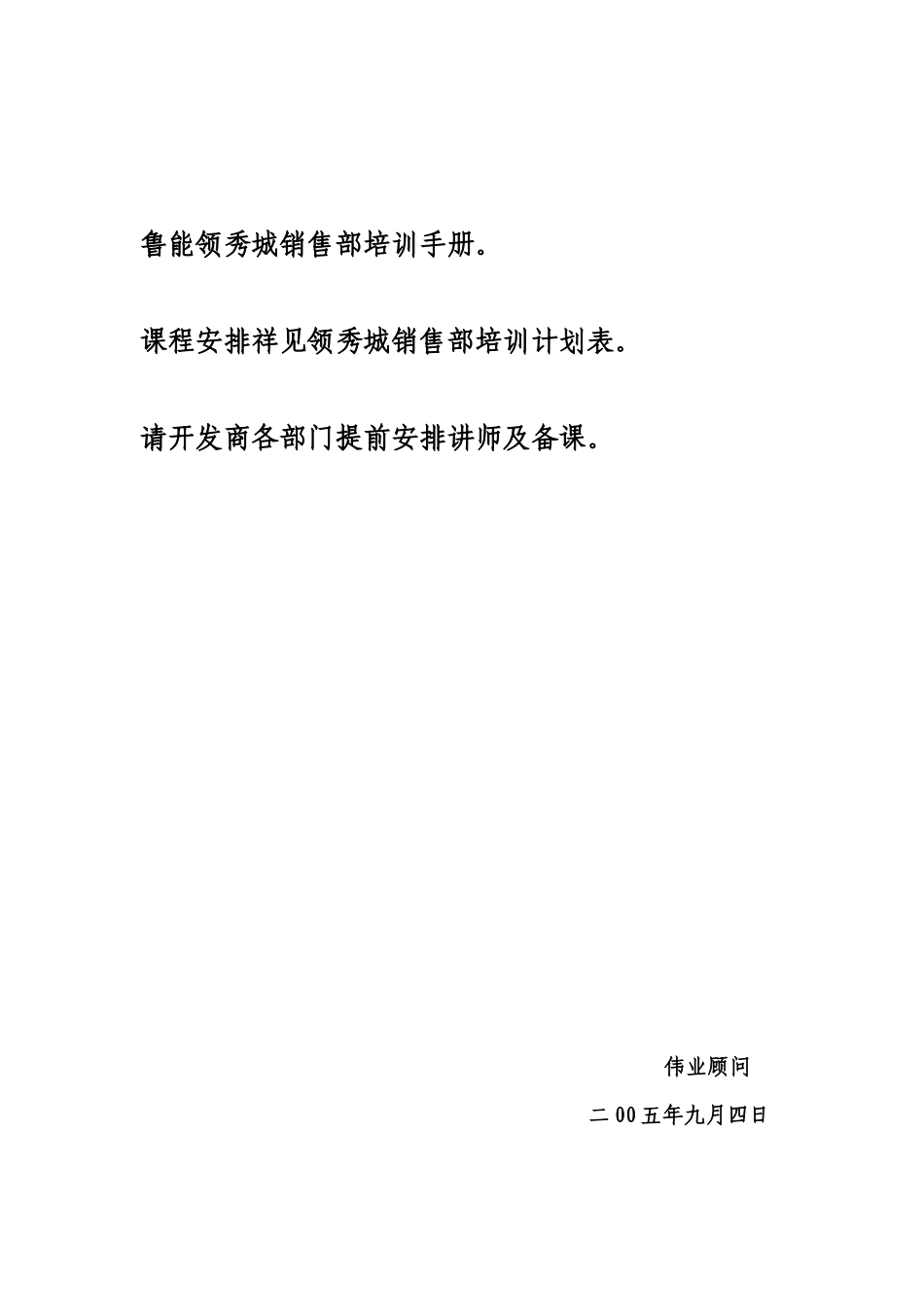 鲁能领秀城销售部培训手册。

课程安排祥见领秀城销售部培训计划表。

请开发商各部门提前安排讲师及备课。

伟业顾问

二00五年九月四日